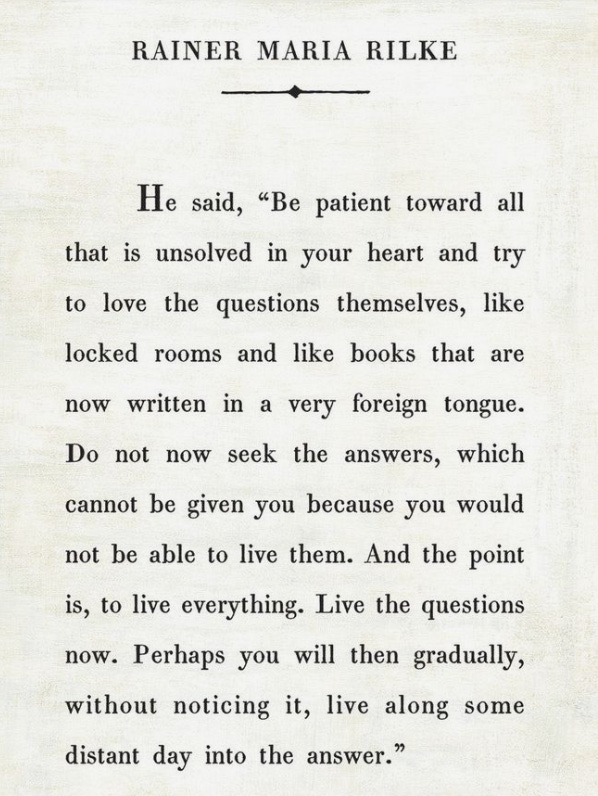 RAINER MARIA RILKE

He said, “Be patient toward all that is unsolved in your heart and try to love the questions themselves, like locked rooms and like books that are now written in a very foreign tongue. Do not now seek the answers, which cannot be given you because you would not be able to live them. And the point is, to live everything. Live the questions now. Perhaps you will then gradually, without noticing it, live along some distant day into the answer.”